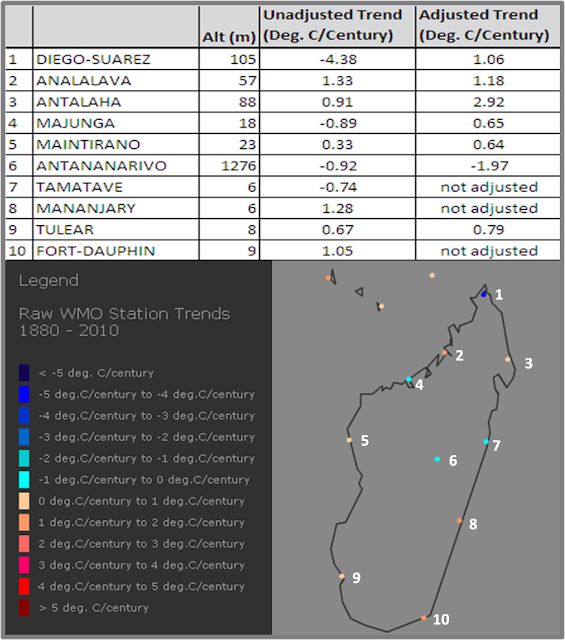 | | | Alt (m) | Unadjusted Trend (Deg. C/Century) | Adjusted Trend (Deg. C/Century) |
|---|---|---|---|---|
| 1 | DIEGO-SUAREZ | 105 | -4.38 | 1.06 |
| 2 | ANALALAVA | 57 | 1.33 | 1.18 |
| 3 | ANTALAHA | 88 | 0.91 | 2.92 |
| 4 | MAJUNGA | 18 | -0.89 | 0.65 |
| 5 | MAINTIRANO | 23 | 0.33 | 0.64 |
| 6 | ANTANANARIVO | 1276 | -0.92 | -1.97 |
| 7 | TAMATAVE | 6 | -0.74 | not adjusted |
| 8 | MANANJARY | 6 | 1.28 | not adjusted |
| 9 | TULEAR | 8 | 0.67 | 0.79 |
| 10 | FORT-DAUPHIN | 9 | 1.05 | not adjusted |

Legend

Raw WMO Station Trends 1880 - 2010

< -5 deg. C/century
-5 deg.C/century to -4 deg.C/century
-4 deg.C/century to -3 deg.C/century
-3 deg.C/century to -2 deg.C/century
-2 deg.C/century to -1 deg.C/century
-1 deg.C/century to 0 deg.C/century
0 deg.C/century to 1 deg.C/century
1 deg.C/century to 2 deg.C/century
2 deg.C/century to 3 deg.C/century
3 deg.C/century to 4 deg.C/century
4 deg.C/century to 5 deg.C/century
> 5 deg. C/century

1 2 3 4 5 6 7 8 9 10